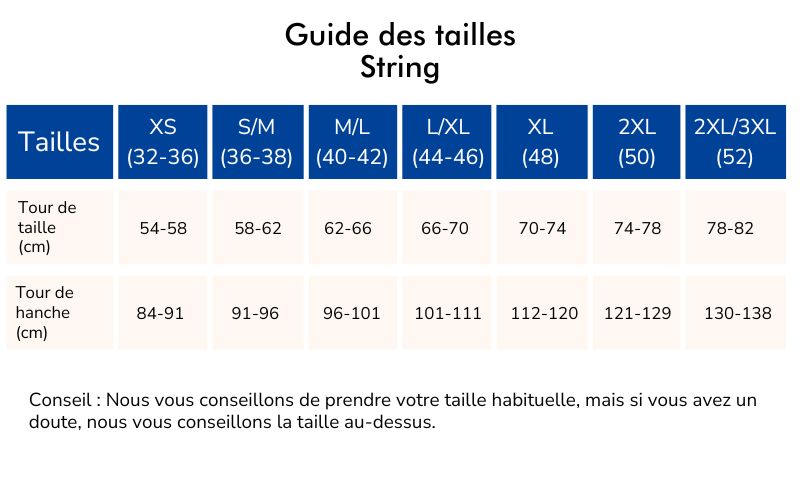 Guide des tailles
String

| Tailles | XS (32-36) | S/M (36-38) | M/L (40-42) | L/XL (44-46) | XL (48) | 2XL (50) | 2XL/3XL (52) |
|---|---|---|---|---|---|---|---|
| Tour de taille (cm) | 54-58 | 58-62 | 62-66 | 66-70 | 70-74 | 74-78 | 78-82 |
| Tour de hanche (cm) | 84-91 | 91-96 | 96-101 | 101-111 | 112-120 | 121-129 | 130-138 |

Conseil : Nous vous conseillons de prendre votre taille habituelle, mais si vous avez un doute, nous vous conseillons la taille au-dessus.